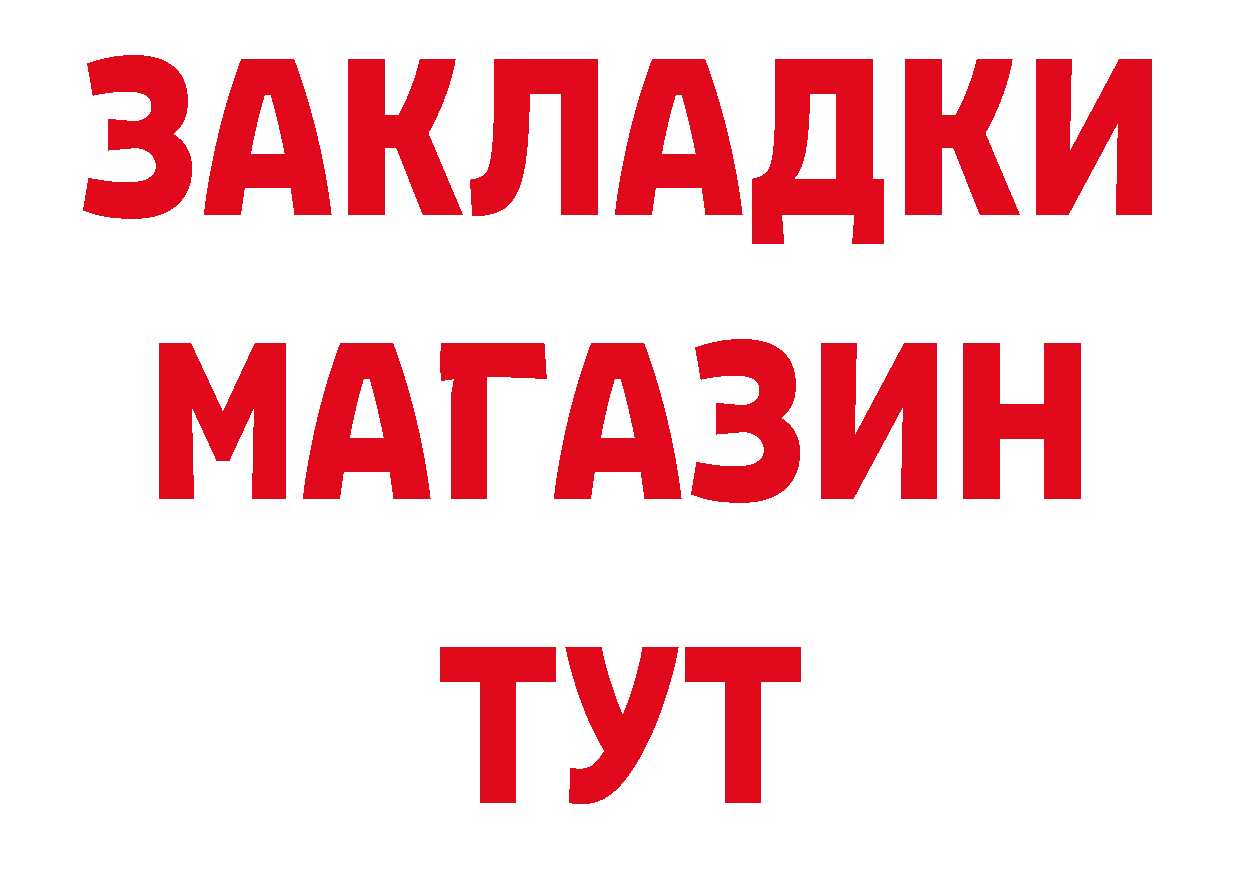 ЗАКЛАДКИ МАГАЗИН ТУТ